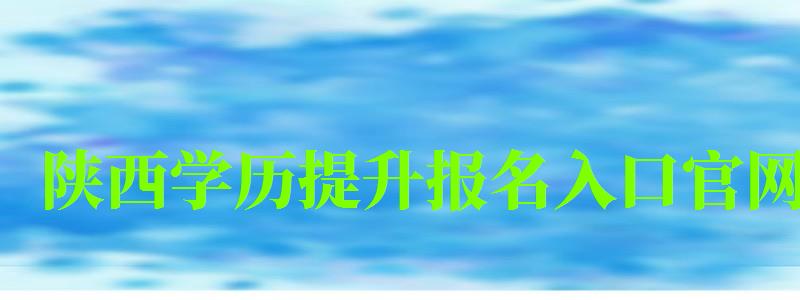 陕西学历提升报名入口官网